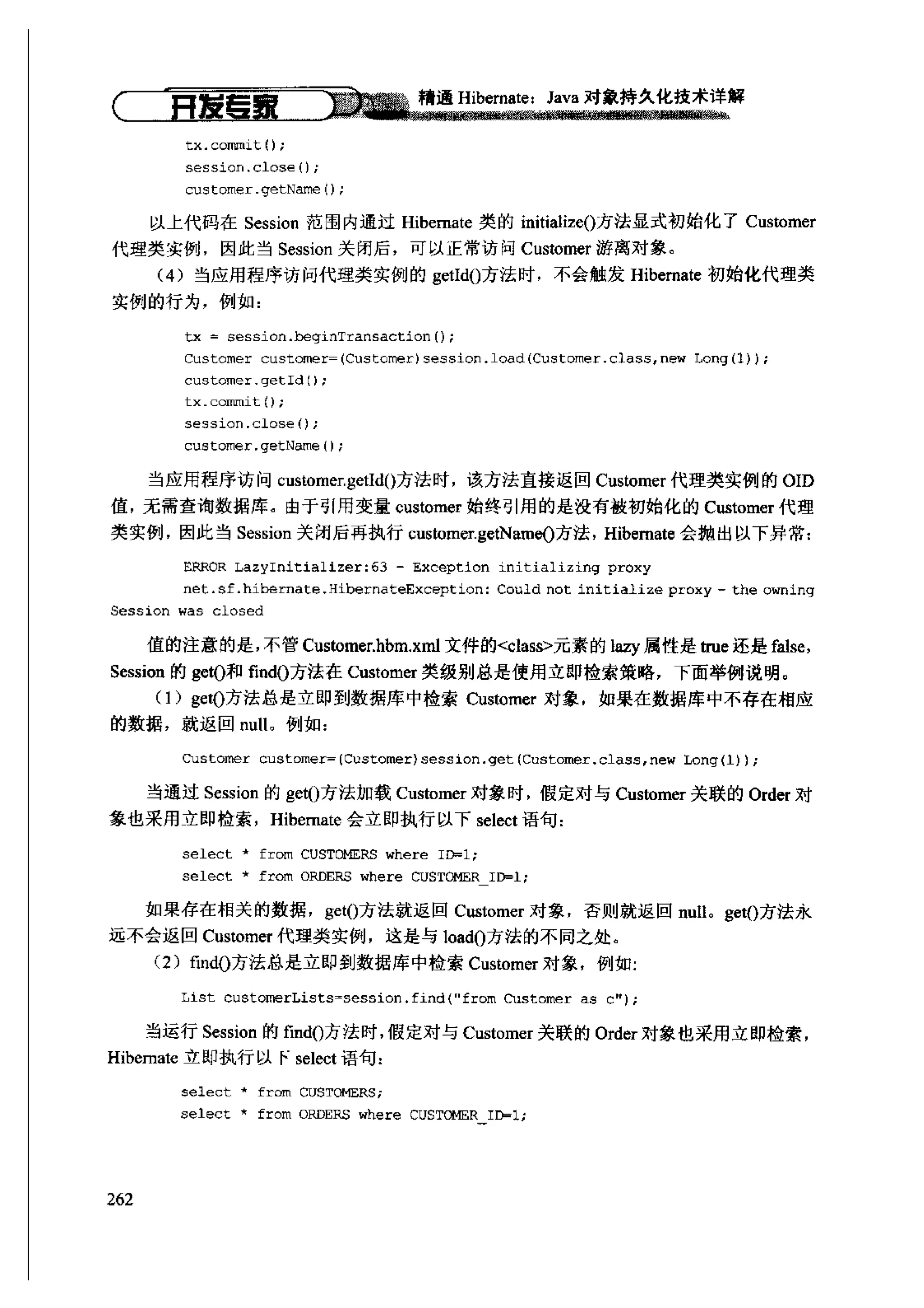 开发专家 精通 Hibernate：Java 对象持久化技术详解

tx.commit();
session.close();
customer.getName();

以上代码在 Session 范围内通过 Hibernate 类的 initialize()方法显式初始化了 Customer 代理类实例，因此当 Session 关闭后，可以正常访问 Customer 游离对象。

（4）当应用程序访问代理类实例的 getId()方法时，不会触发 Hibernate 初始化代理类实例的行为，例如：

tx = session.beginTransaction();
Customer customer=(Customer)session.load(Customer.class,new Long(1));
customer.getId();
tx.commit();
session.close();
customer.getName();

当应用程序访问 customer.getId()方法时，该方法直接返回 Customer 代理类实例的 OID 值，无需查询数据库。由于引用变量 customer 始终引用的是没有被初始化的 Customer 代理类实例，因此当 Session 关闭后再执行 customer.getName()方法，Hibernate 会抛出以下异常：

ERROR LazyInitializer:63 - Exception initializing proxy
net.sf.hibernate.HibernateException: Could not initialize proxy - the owning Session was closed

值的注意的是，不管 Customer.hbm.xml 文件的<class>元素的 lazy 属性是 true 还是 false，Session 的 get()和 find()方法在 Customer 类级别总是使用立即检索策略，下面举例说明。

（1）get()方法总是立即到数据库中检索 Customer 对象，如果在数据库中不存在相应的数据，就返回 null。例如：

Customer customer=(Customer)session.get(Customer.class,new Long(1));

当通过 Session 的 get()方法加载 Customer 对象时，假定对与 Customer 关联的 Order 对象也采用立即检索，Hibernate 会立即执行以下 select 语句：

select * from CUSTOMERS where ID=1;
select * from ORDERS where CUSTOMER_ID=1;

如果存在相关的数据，get()方法就返回 Customer 对象，否则就返回 null。get()方法永远不会返回 Customer 代理类实例，这是与 load()方法的不同之处。

（2）find()方法总是立即到数据库中检索 Customer 对象，例如：

List customerLists=session.find("from Customer as c");

当运行 Session 的 find()方法时，假定对与 Customer 关联的 Order 对象也采用立即检索，Hibernate 立即执行以下 select 语句：

select * from CUSTOMERS;
select * from ORDERS where CUSTOMER_ID=1;

262